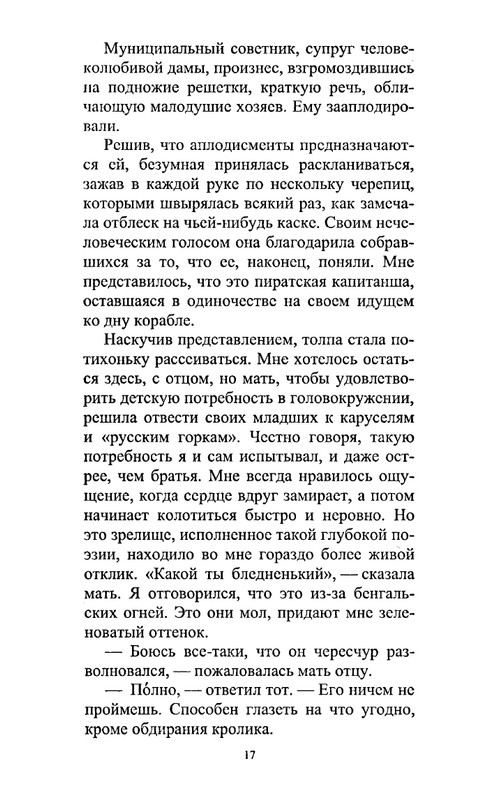 Муниципальный советник, супруг человеколюбивой дамы, произнес, взгромоздившись на подножие решетки, краткую речь, обличающую малодушие хозяев. Ему зааплодировали.

Решив, что аплодисменты предназначаются ей, безумная принялась раскланиваться, зажав в каждой руке по нескольку черепиц, которыми швырялась всякий раз, как замечала отблеск на чьей-нибудь каске. Своим нечеловеческим голосом она благодарила собравшихся за то, что ее, наконец, поняли. Мне представилось, что это пиратская капитанша, оставшаяся в одиночестве на своем идущем ко дну корабле.

Наскучив представлением, толпа стала потихоньку рассеиваться. Мне хотелось остаться здесь, с отцом, но мать, чтобы удовлетворить детскую потребность в головокружении, решила отвести своих младших к каруселям и «русским горкам». Честно говоря, такую потребность я и сам испытывал, и даже острее, чем братья. Мне всегда нравилось ощущение, когда сердце вдруг замирает, а потом начинает колотиться быстро и неровно. Но это зрелище, исполненное такой глубокой поэзии, находило во мне гораздо более живой отклик. «Какой ты бледненький», — сказала мать. Я отговорился, что это из-за бенгальских огней. Это они мол, придают мне зеленоватый оттенок.

— Боюсь все-таки, что он чересчур разволновался, — пожаловалась мать отцу.

— По́лно, — ответил тот. — Его ничем не проймешь. Способен глазеть на что угодно, кроме обдирания кролика.

17